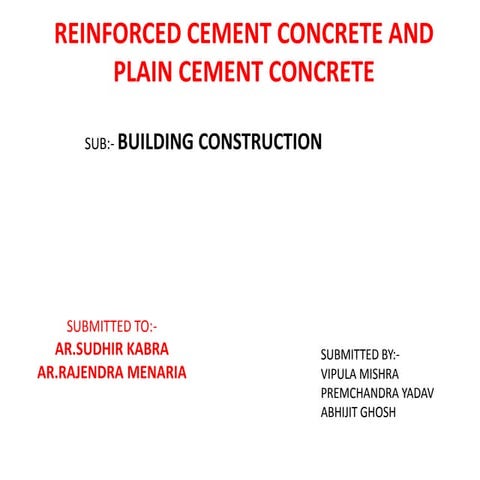 REINFORCED CEMENT CONCRETE AND PLAIN CEMENT CONCRETE

SUB:- BUILDING CONSTRUCTION

SUBMITTED TO:-
AR.SUDHIR KABRA
AR.RAJENDRA MENARIA

SUBMITTED BY:-
VIPULA MISHRA
PREMCHANDRA YADAV
ABHIJIT GHOSH